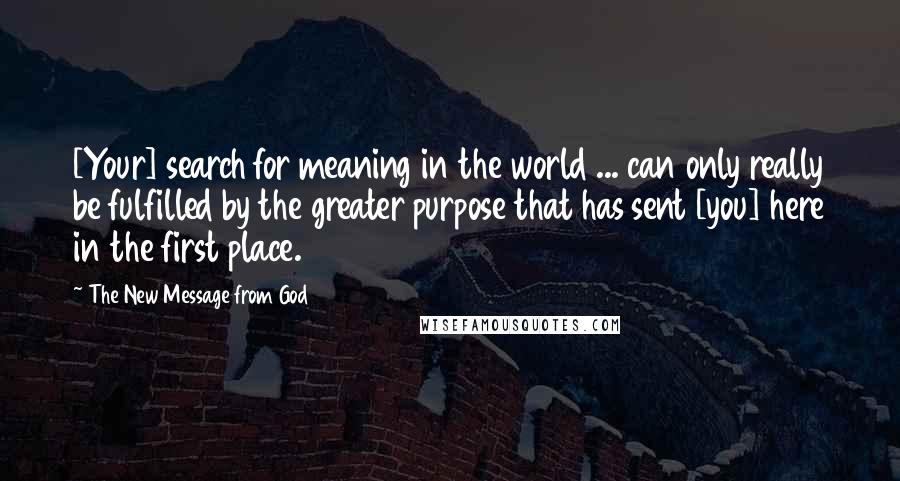 [Your] search for meaning in the world ... can only really be fulfilled by the greater purpose that has sent [you] here in the first place.

~ The New Message from God

WISEFAMOUSQUOTES.COM